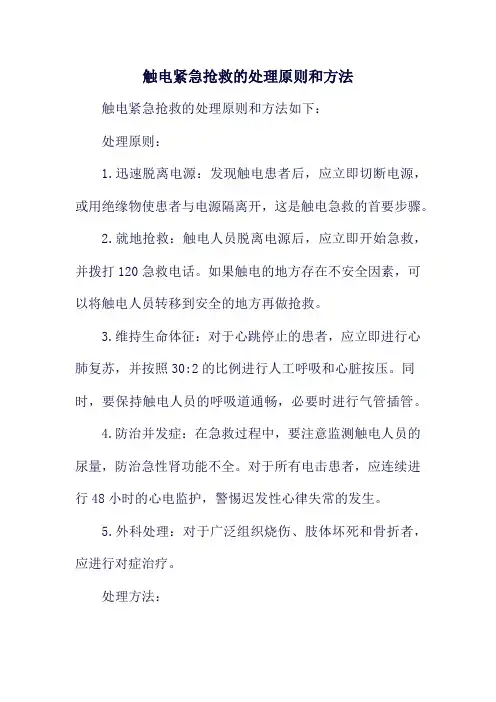 触电紧急抢救的处理原则和方法

触电紧急抢救的处理原则和方法如下：

处理原则：

1.迅速脱离电源：发现触电患者后，应立即切断电源，或用绝缘物使患者与电源隔离开，这是触电急救的首要步骤。

2.就地抢救：触电人员脱离电源后，应立即开始急救，并拨打120急救电话。如果触电的地方存在不安全因素，可以将触电人员转移到安全的地方再做抢救。

3.维持生命体征：对于心跳停止的患者，应立即进行心肺复苏，并按照30:2的比例进行人工呼吸和心脏按压。同时，要保持触电人员的呼吸道通畅，必要时进行气管插管。

4.防治并发症：在急救过程中，要注意监测触电人员的尿量，防治急性肾功能不全。对于所有电击患者，应连续进行48小时的心电监护，警惕迟发性心律失常的发生。

5.外科处理：对于广泛组织烧伤、肢体坏死和骨折者，应进行对症治疗。

处理方法：